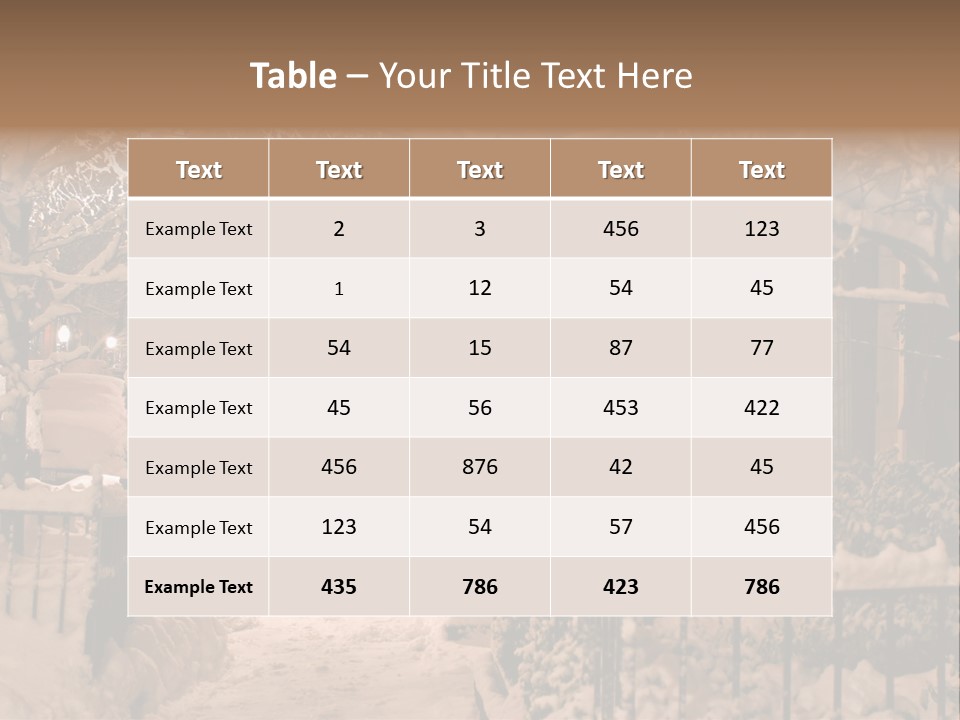 Table – Your Title Text Here

| Text | Text | Text | Text | Text |
|---|---|---|---|---|
| Example Text | 2 | 3 | 456 | 123 |
| Example Text | 1 | 12 | 54 | 45 |
| Example Text | 54 | 15 | 87 | 77 |
| Example Text | 45 | 56 | 453 | 422 |
| Example Text | 456 | 876 | 42 | 45 |
| Example Text | 123 | 54 | 57 | 456 |
| Example Text | 435 | 786 | 423 | 786 |